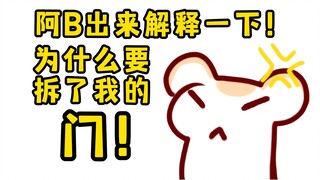 阿B出来解释一下！
为什么要
拆了我的
门！